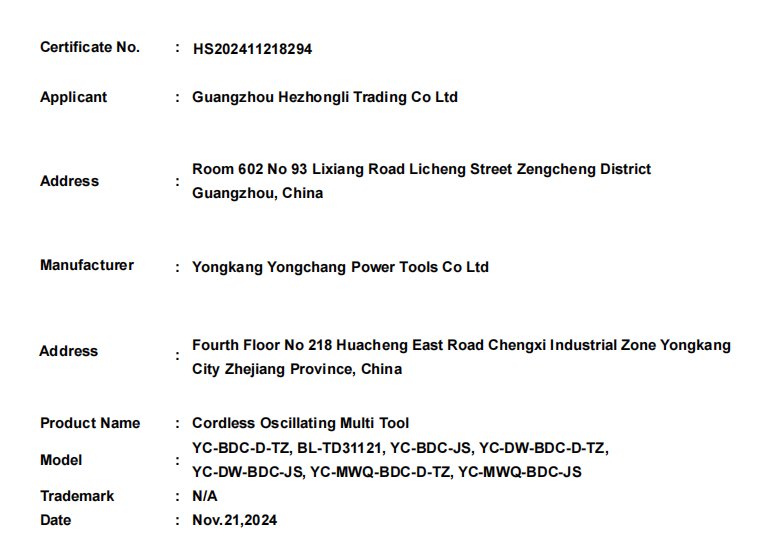 Certificate No. : HS202411218294

Applicant : Guangzhou Hezhongli Trading Co Ltd

Address : Room 602 No 93 Lixiang Road Licheng Street Zengcheng District Guangzhou, China

Manufacturer : Yongkang Yongchang Power Tools Co Ltd

Address : Fourth Floor No 218 Huacheng East Road Chengxi Industrial Zone Yongkang City Zhejiang Province, China

Product Name : Cordless Oscillating Multi Tool

Model : YC-BDC-D-TZ, BL-TD31121, YC-BDC-JS, YC-DW-BDC-D-TZ, YC-DW-BDC-JS, YC-MWQ-BDC-D-TZ, YC-MWQ-BDC-JS

Trademark : N/A

Date : Nov.21,2024